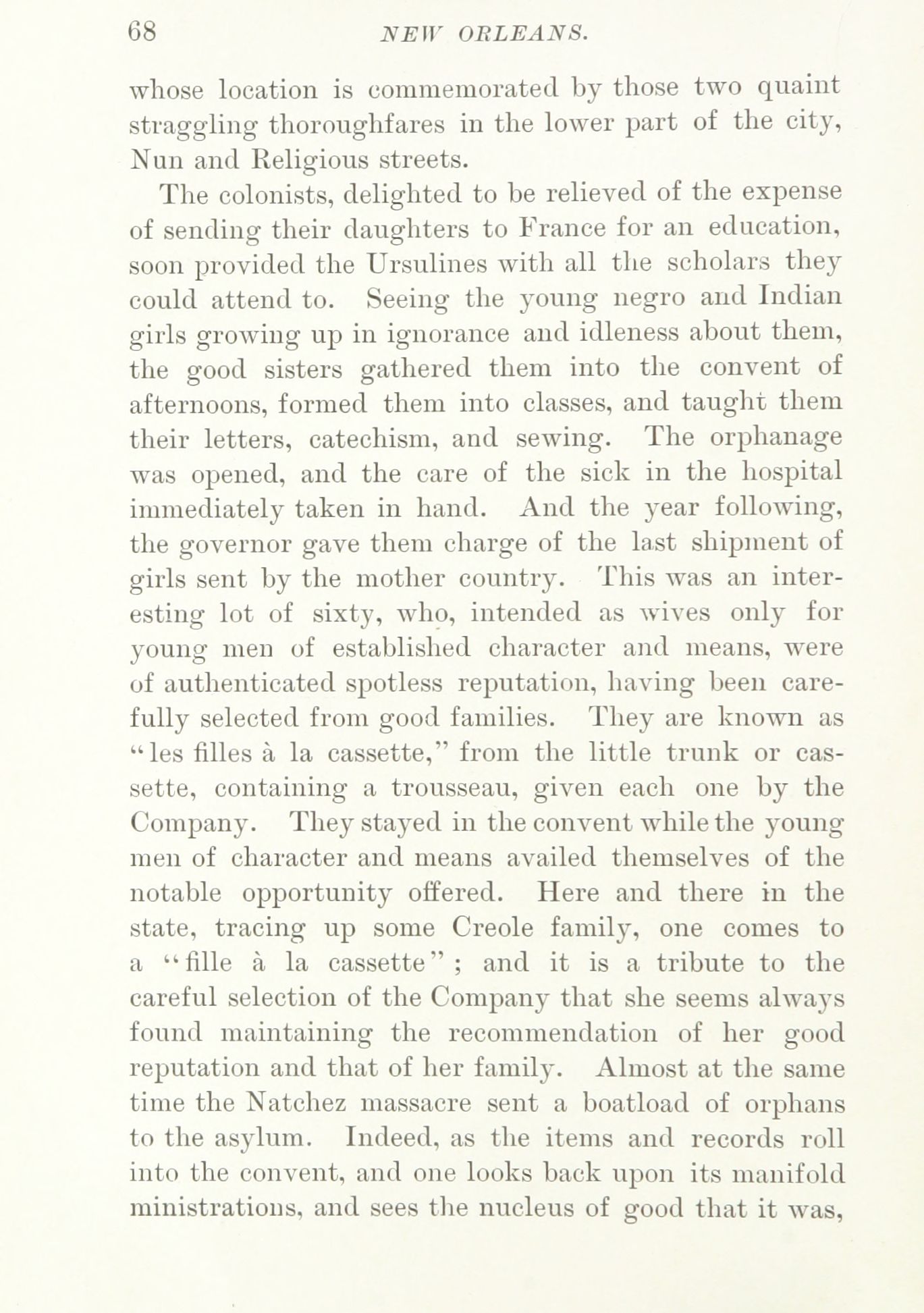 68 NEW ORLEANS.

whose location is commemorated by those two quaint straggling thoroughfares in the lower part of the city, Nun and Religious streets.

The colonists, delighted to be relieved of the expense of sending their daughters to France for an education, soon provided the Ursulines with all the scholars they could attend to. Seeing the young negro and Indian girls growing up in ignorance and idleness about them, the good sisters gathered them into the convent of afternoons, formed them into classes, and taught them their letters, catechism, and sewing. The orphanage was opened, and the care of the sick in the hospital immediately taken in hand. And the year following, the governor gave them charge of the last shipment of girls sent by the mother country. This was an interesting lot of sixty, who, intended as wives only for young men of established character and means, were of authenticated spotless reputation, having been carefully selected from good families. They are known as "les filles à la cassette," from the little trunk or cassette, containing a trousseau, given each one by the Company. They stayed in the convent while the young men of character and means availed themselves of the notable opportunity offered. Here and there in the state, tracing up some Creole family, one comes to a "fille à la cassette"; and it is a tribute to the careful selection of the Company that she seems always found maintaining the recommendation of her good reputation and that of her family. Almost at the same time the Natchez massacre sent a boatload of orphans to the asylum. Indeed, as the items and records roll into the convent, and one looks back upon its manifold ministrations, and sees the nucleus of good that it was,